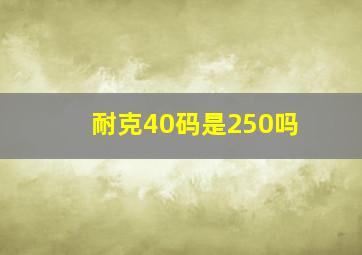 耐克40码是250吗